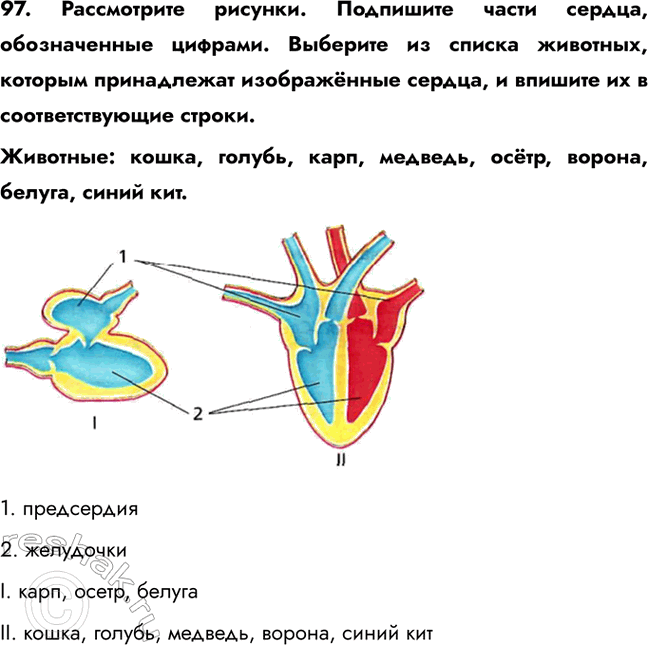 97. Рассмотрите рисунки. Подпишите части сердца, обозначенные цифрами. Выберите из списка животных, которым принадлежат изображённые сердца, и впишите их в соответствующие строки.

Животные: кошка, голубь, карп, медведь, осётр, ворона, белуга, синий кит.

1

2

I

II

1. предсердия

2. желудочки

I. карп, осетр, белуга

II. кошка, голубь, медведь, ворона, синий кит

reshak.ru ©